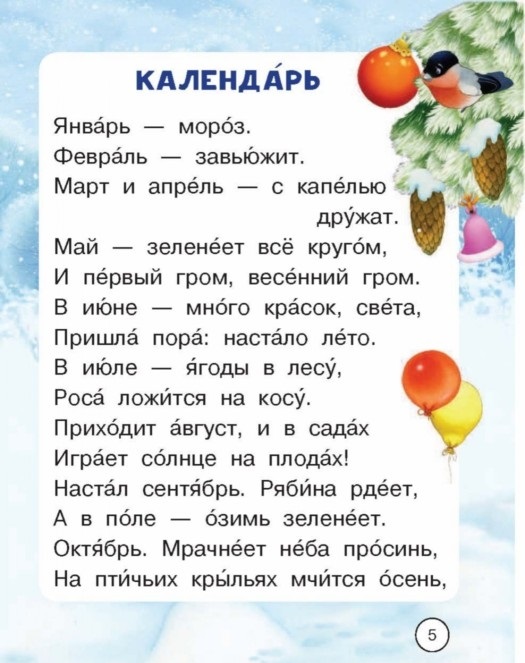 КАЛЕНДА́РЬ

Янва́рь — моро́з.
Февра́ль — завью́жит.
Март и апре́ль — с капе́лью дру́жат.
Май — зелене́ет всё круго́м,
И пе́рвый гром, весе́нний гром.
В ию́не — мно́го кра́сок, све́та,
Пришла́ пора́: наста́ло ле́то.
В ию́ле — я́годы в лесу́,
Роса́ ложи́тся на косу́.
Прихо́дит а́вгуст, и в сада́х
Игра́ет со́лнце на плода́х!
Наста́л сентя́брь. Ряби́на рде́ет,
А в по́ле — о́зимь зелене́ет.
Октя́брь. Мрачне́ет не́ба про́синь,
На пти́чьих кры́льях мчи́тся о́сень,

5